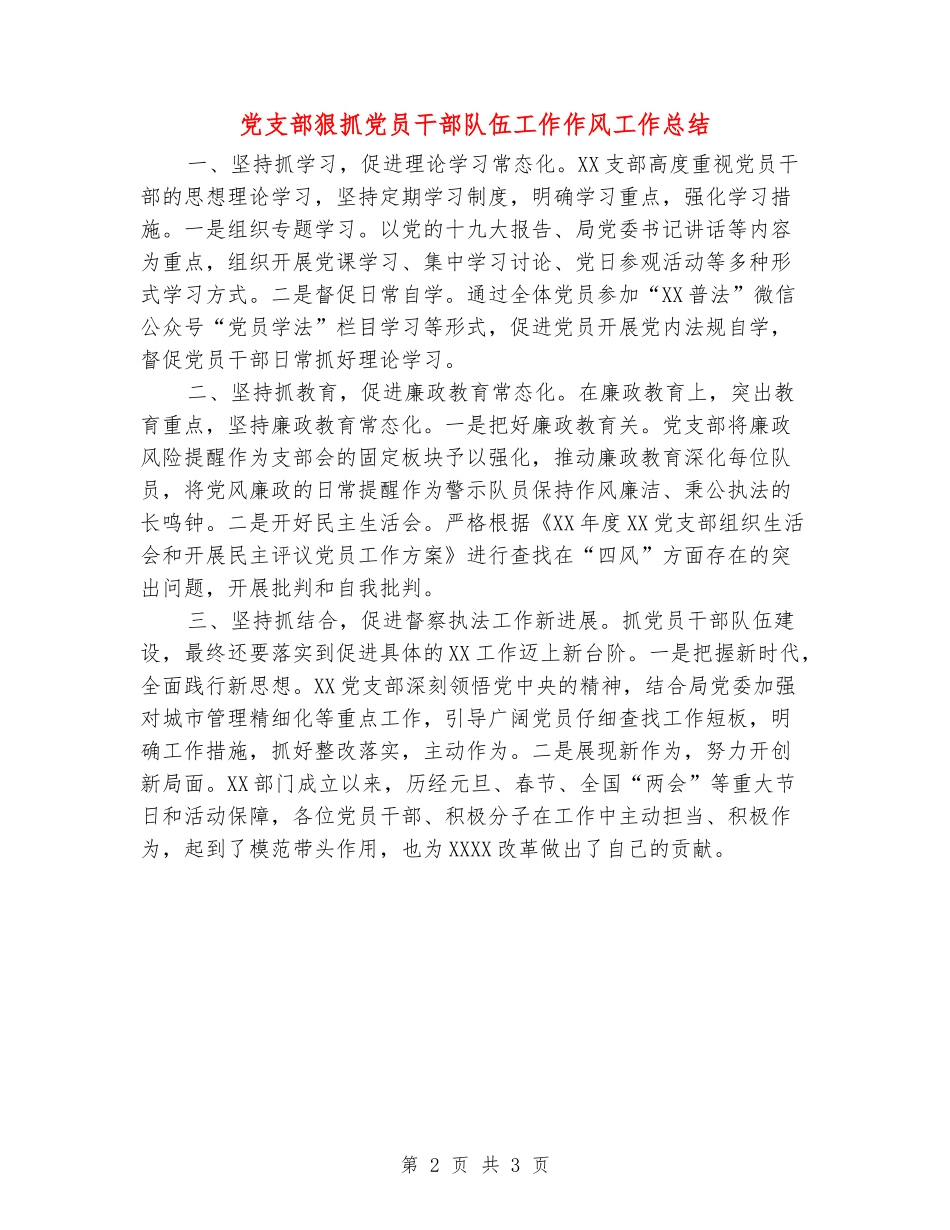 党支部狠抓党员干部队伍工作作风工作总结

一、坚持抓学习，促进理论学习常态化。XX支部高度重视党员干部的思想理论学习，坚持定期学习制度，明确学习重点，强化学习措施。一是组织专题学习。以党的十九大报告、局党委书记讲话等内容为重点，组织开展党课学习、集中学习讨论、党日参观活动等多种形式学习方式。二是督促日常自学。通过全体党员参加“XX普法”微信公众号“党员学法”栏目学习等形式，促进党员开展党内法规自学，督促党员干部日常抓好理论学习。

二、坚持抓教育，促进廉政教育常态化。在廉政教育上，突出教育重点，坚持廉政教育常态化。一是把好廉政教育关。党支部将廉政风险提醒作为支部会的固定板块予以强化，推动廉政教育深化每位队员，将党风廉政的日常提醒作为警示队员保持作风廉洁、秉公执法的长鸣钟。二是开好民主生活会。严格根据《XX年度XX党支部组织生活会和开展民主评议党员工作方案》进行查找在“四风”方面存在的突出问题，开展批判和自我批判。

三、坚持抓结合，促进督察执法工作新进展。抓党员干部队伍建设，最终还要落实到促进具体的XX工作迈上新台阶。一是把握新时代，全面践行新思想。XX党支部深刻领悟党中央的精神，结合局党委加强对城市管理精细化等重点工作，引导广阔党员仔细查找工作短板，明确工作措施，抓好整改落实，主动作为。二是展现新作为，努力开创新局面。XX部门成立以来，历经元旦、春节、全国“两会”等重大节日和活动保障，各位党员干部、积极分子在工作中主动担当、积极作为，起到了模范带头作用，也为XXXX改革做出了自己的贡献。

第 2 页 共 3 页